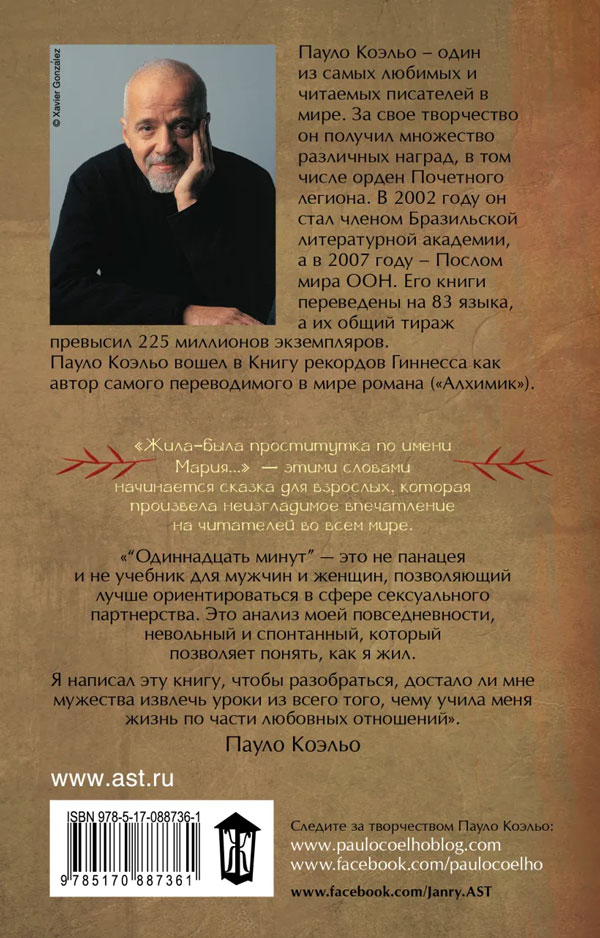 © Xavier González

Пауло Коэльо – один из самых любимых и читаемых писателей в мире. За свое творчество он получил множество различных наград, в том числе орден Почетного легиона. В 2002 году он стал членом Бразильской литературной академии, а в 2007 году – Послом мира ООН. Его книги переведены на 83 языка, а их общий тираж превысил 225 миллионов экземпляров. Пауло Коэльо вошел в Книгу рекордов Гиннесса как автор самого переводимого в мире романа («Алхимик»).

«Жила-была проститутка по имени Мария...» — этими словами начинается сказка для взрослых, которая произвела неизгладимое впечатление на читателей во всем мире.

«"Одиннадцать минут" — это не панацея и не учебник для мужчин и женщин, позволяющий лучше ориентироваться в сфере сексуального партнерства. Это анализ моей повседневности, невольный и спонтанный, который позволяет понять, как я жил.

Я написал эту книгу, чтобы разобраться, достало ли мне мужества извлечь уроки из всего того, чему учила меня жизнь по части любовных отношений».

Пауло Коэльо

www.ast.ru

ISBN 978-5-17-088736-1

9 785170 887361

Следите за творчеством Пауло Коэльо:
www.paulocoelhoblog.com
www.facebook.com/paulocoelho

www.facebook.com/Janry.AST